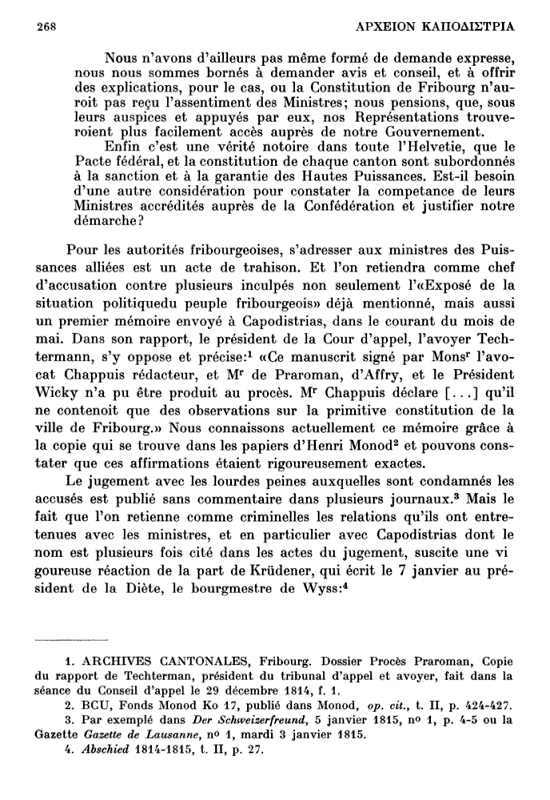 268 ΑΡΧΕΙΟΝ ΚΑΠΟΔΙΣΤΡΙΑ

Nous n'avons d'ailleurs pas même formé de demande expresse, nous nous sommes bornés à demander avis et conseil, et à offrir des explications, pour le cas, ou la Constitution de Fribourg n'auroit pas reçu l'assentiment des Ministres; nous pensions, que, sous leurs auspices et appuyés par eux, nos Représentations trouveroient plus facilement accès auprès de notre Gouvernement.

Enfin c'est une vérité notoire dans toute l'Helvetie, que le Pacte fédéral, et la constitution de chaque canton sont subordonnés à la sanction et à la garantie des Hautes Puissances. Est-il besoin d'une autre considération pour constater la competance de leurs Ministres accrédités auprès de la Confédération et justifier notre démarche?

Pour les autorités fribourgeoises, s'adresser aux ministres des Puissances alliées est un acte de trahison. Et l'on retiendra comme chef d'accusation contre plusieurs inculpés non seulement l'«Exposé de la situation politiquedu peuple fribourgeois» déjà mentionné, mais aussi un premier mémoire envoyé à Capodistrias, dans le courant du mois de mai. Dans son rapport, le président de la Cour d'appel, l'avoyer Techtermann, s'y oppose et précise:$^1$ «Ce manuscrit signé par Mons$^r$ l'avocat Chappuis rédacteur, et M$^r$ de Praroman, d'Affry, et le Président Wicky n'a pu être produit au procès. M$^r$ Chappuis déclare [...] qu'il ne contenoit que des observations sur la primitive constitution de la ville de Fribourg.» Nous connaissons actuellement ce mémoire grâce à la copie qui se trouve dans les papiers d'Henri Monod$^2$ et pouvons constater que ces affirmations étaient rigoureusement exactes.

Le jugement avec les lourdes peines auxquelles sont condamnés les accusés est publié sans commentaire dans plusieurs journaux.$^3$ Mais le fait que l'on retienne comme criminelles les relations qu'ils ont entretenues avec les ministres, et en particulier avec Capodistrias dont le nom est plusieurs fois cité dans les actes du jugement, suscite une vi goureuse réaction de la part de Krüdener, qui écrit le 7 janvier au président de la Diète, le bourgmestre de Wyss:$^4$

1. ARCHIVES CANTONALES, Fribourg. Dossier Procès Praroman, Copie du rapport de Techterman, président du tribunal d'appel et avoyer, fait dans la séance du Conseil d'appel le 29 décembre 1814, f. 1.
2. BCU, Fonds Monod Ko 17, publié dans Monod, op. cit., t. II, p. 424-427.
3. Par exemplé dans Der Schweizerfreund, 5 janvier 1815, nº 1, p. 4-5 ou la Gazette Gazette de Lausanne, nº 1, mardi 3 janvier 1815.
4. Abschied 1814-1815, t. II, p. 27.